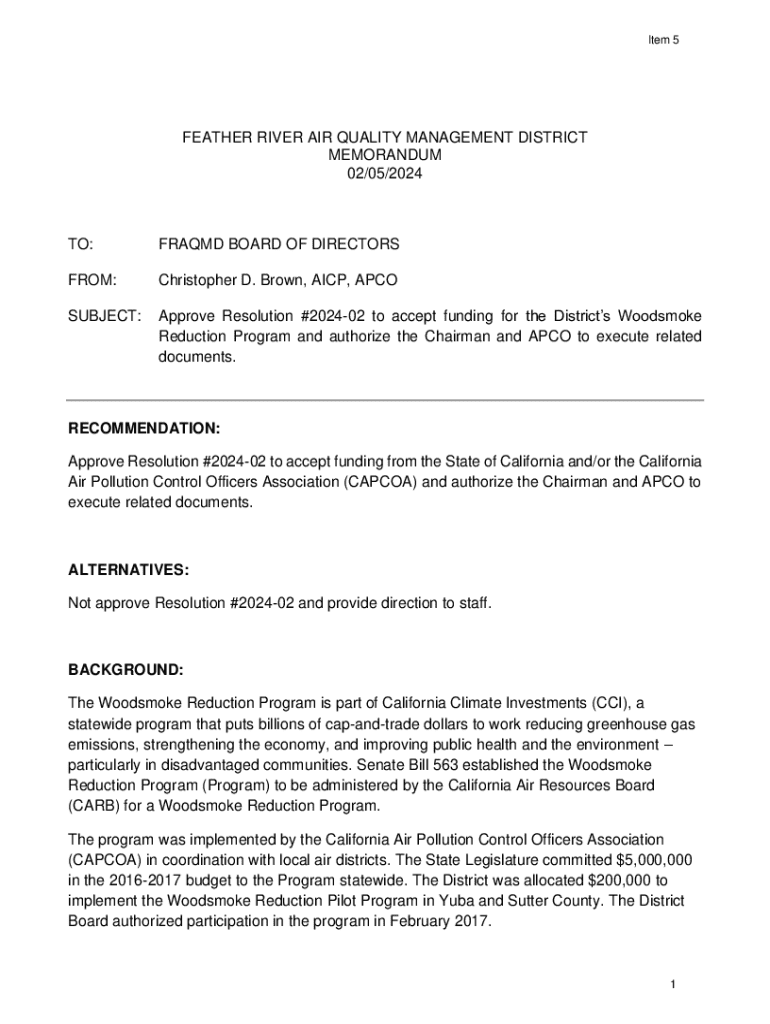 Item 5

FEATHER RIVER AIR QUALITY MANAGEMENT DISTRICT
MEMORANDUM
02/05/2024

TO: FRAQMD BOARD OF DIRECTORS

FROM: Christopher D. Brown, AICP, APCO

SUBJECT: Approve Resolution #2024-02 to accept funding for the District's Woodsmoke Reduction Program and authorize the Chairman and APCO to execute related documents.

RECOMMENDATION:

Approve Resolution #2024-02 to accept funding from the State of California and/or the California Air Pollution Control Officers Association (CAPCOA) and authorize the Chairman and APCO to execute related documents.

ALTERNATIVES:

Not approve Resolution #2024-02 and provide direction to staff.

BACKGROUND:

The Woodsmoke Reduction Program is part of California Climate Investments (CCI), a statewide program that puts billions of cap-and-trade dollars to work reducing greenhouse gas emissions, strengthening the economy, and improving public health and the environment – particularly in disadvantaged communities. Senate Bill 563 established the Woodsmoke Reduction Program (Program) to be administered by the California Air Resources Board (CARB) for a Woodsmoke Reduction Program.

The program was implemented by the California Air Pollution Control Officers Association (CAPCOA) in coordination with local air districts. The State Legislature committed $5,000,000 in the 2016-2017 budget to the Program statewide. The District was allocated $200,000 to implement the Woodsmoke Reduction Pilot Program in Yuba and Sutter County. The District Board authorized participation in the program in February 2017.

1